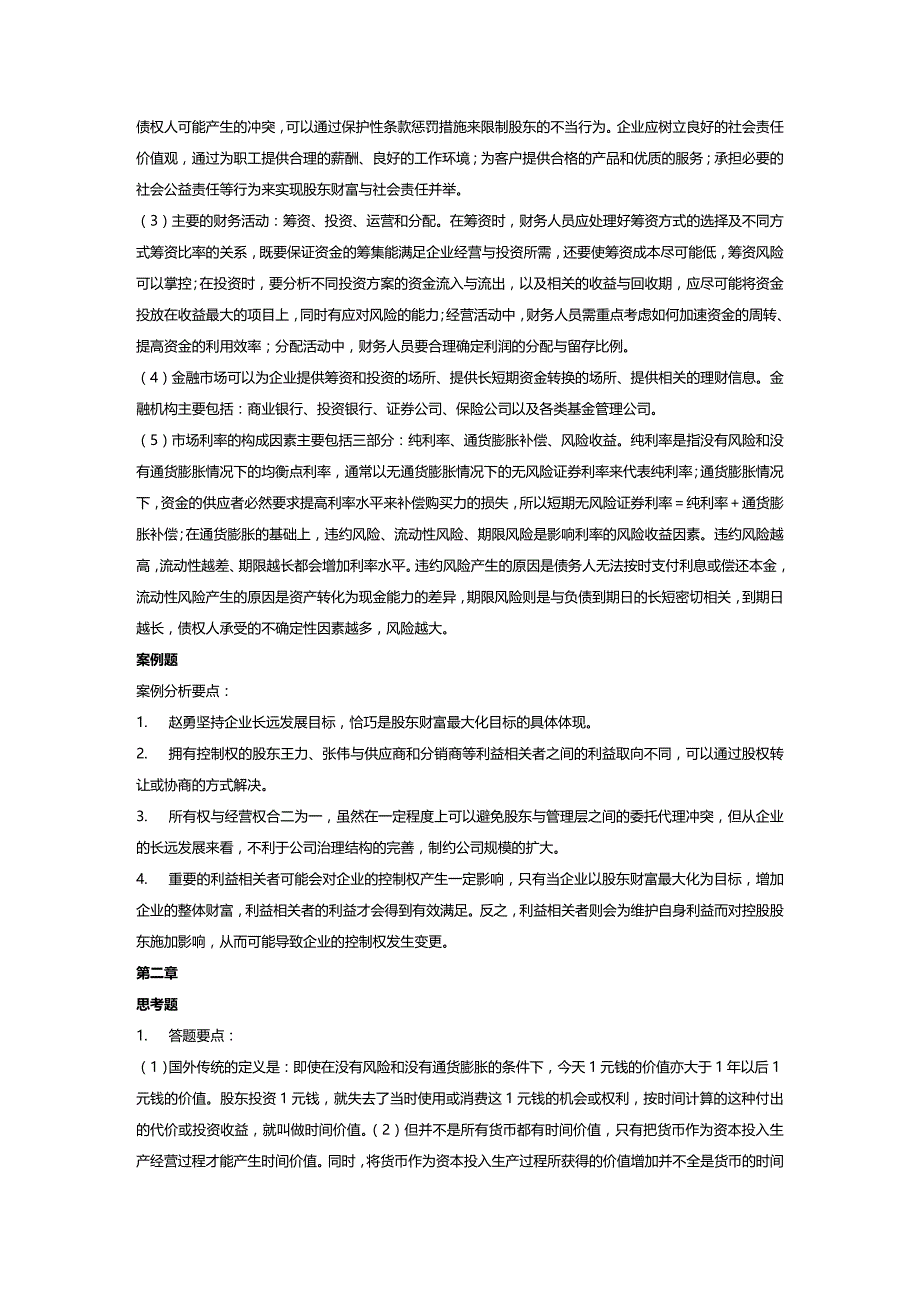 债权人可能产生的冲突，可以通过保护性条款惩罚措施来限制股东的不当行为。企业应树立良好的社会责任价值观，通过为职工提供合理的薪酬、良好的工作环境；为客户提供合格的产品和优质的服务；承担必要的社会公益责任等行为来实现股东财富与社会责任并举。

（3）主要的财务活动：筹资、投资、运营和分配。在筹资时，财务人员应处理好筹资方式的选择及不同方式筹资比率的关系，既要保证资金的筹集能满足企业经营与投资所需，还要使筹资成本尽可能低，筹资风险可以掌控；在投资时，要分析不同投资方案的资金流入与流出，以及相关的收益与回收期，应尽可能将资金投放在收益最大的项目上，同时有应对风险的能力；经营活动中，财务人员需重点考虑如何加速资金的周转、提高资金的利用效率；分配活动中，财务人员要合理确定利润的分配与留存比例。

（4）金融市场可以为企业提供筹资和投资的场所、提供长短期资金转换的场所、提供相关的理财信息。金融机构主要包括：商业银行、投资银行、证券公司、保险公司以及各类基金管理公司。

（5）市场利率的构成因素主要包括三部分：纯利率、通货膨胀补偿、风险收益。纯利率是指没有风险和没有通货膨胀情况下的均衡点利率，通常以无通货膨胀情况下的无风险证券利率来代表纯利率；通货膨胀情况下，资金的供应者必然要求提高利率水平来补偿购买力的损失，所以短期无风险证券利率＝纯利率＋通货膨胀补偿；在通货膨胀的基础上，违约风险、流动性风险、期限风险是影响利率的风险收益因素。违约风险越高，流动性越差、期限越长都会增加利率水平。违约风险产生的原因是债务人无法按时支付利息或偿还本金，流动性风险产生的原因是资产转化为现金能力的差异，期限风险则是与负债到期日的长短密切相关，到期日越长，债权人承受的不确定性因素越多，风险越大。

案例题

案例分析要点：

1. 赵勇坚持企业长远发展目标，恰巧是股东财富最大化目标的具体体现。

2. 拥有控制权的股东王力、张伟与供应商和分销商等利益相关者之间的利益取向不同，可以通过股权转让或协商的方式解决。

3. 所有权与经营权合二为一，虽然在一定程度上可以避免股东与管理层之间的委托代理冲突，但从企业的长远发展来看，不利于公司治理结构的完善，制约公司规模的扩大。

4. 重要的利益相关者可能会对企业的控制权产生一定影响，只有当企业以股东财富最大化为目标，增加企业的整体财富，利益相关者的利益才会得到有效满足。反之，利益相关者则会为维护自身利益而对控股股东施加影响，从而可能导致企业的控制权发生变更。

第二章

思考题

1. 答题要点：

（1）国外传统的定义是：即使在没有风险和没有通货膨胀的条件下，今天 1 元钱的价值亦大于 1 年以后 1 元钱的价值。股东投资 1 元钱，就失去了当时使用或消费这 1 元钱的机会或权利，按时间计算的这种付出的代价或投资收益，就叫做时间价值。（2）但并不是所有货币都有时间价值，只有把货币作为资本投入生产经营过程才能产生时间价值。同时，将货币作为资本投入生产过程所获得的价值增加并不全是货币的时间